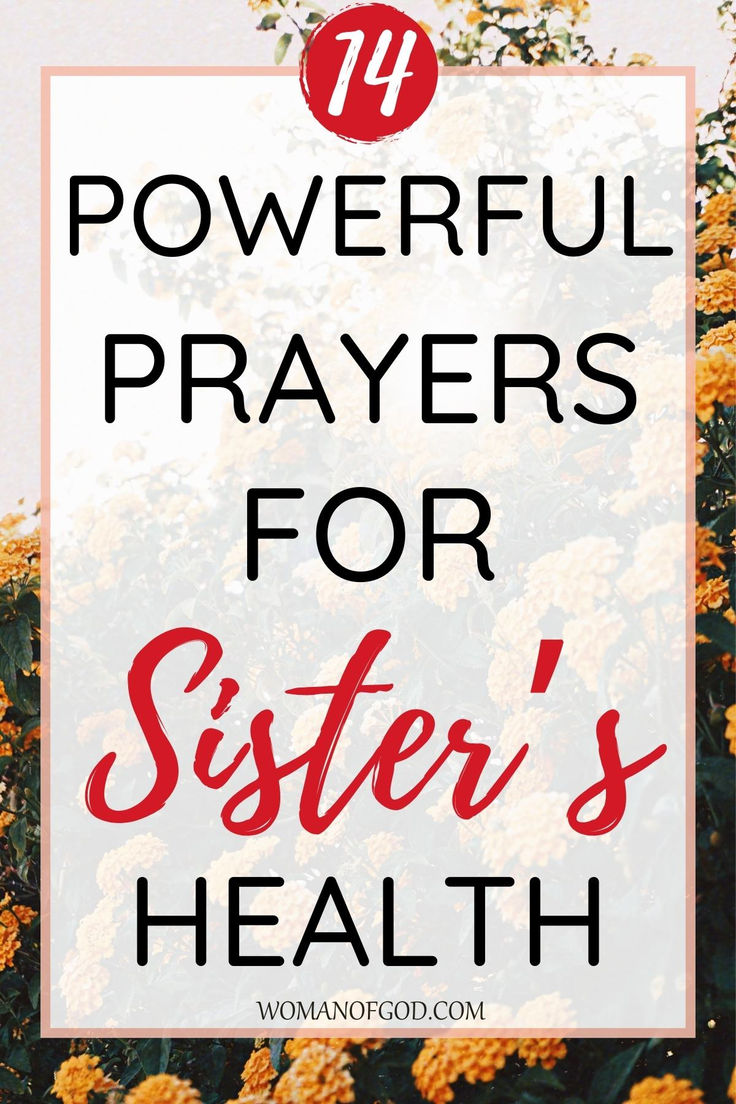 14

POWERFUL PRAYERS FOR Sister's HEALTH

WOMANOFGOD.COM